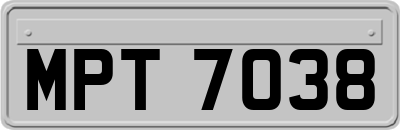 MPT 7038